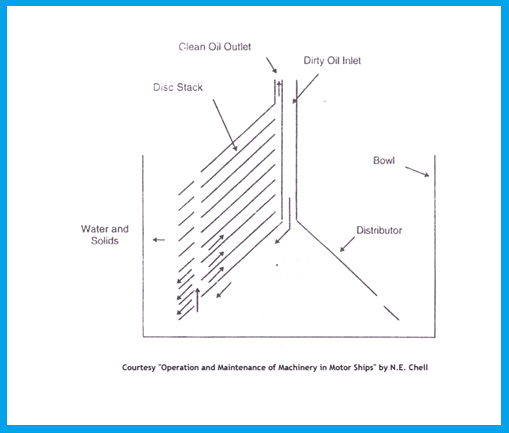 Clean Oil Outlet

Dirty Oil Inlet

Disc Stack

Bowl

Water and Solids

Distributor

Courtesy "Operation and Maintenance of Machinery in Motor Ships" by N.E. Chell